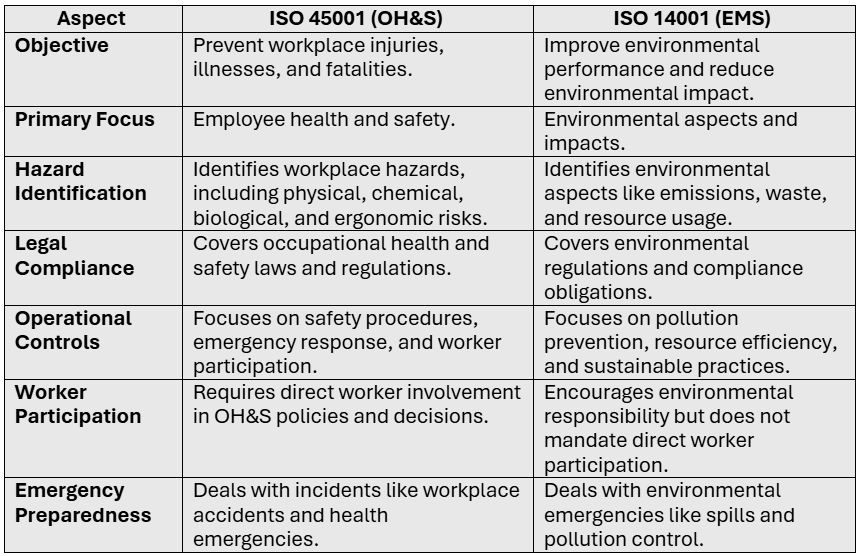 | Aspect | ISO 45001 (OH&S) | ISO 14001 (EMS) |
|---|---|---|
| Objective | Prevent workplace injuries, illnesses, and fatalities. | Improve environmental performance and reduce environmental impact. |
| Primary Focus | Employee health and safety. | Environmental aspects and impacts. |
| Hazard Identification | Identifies workplace hazards, including physical, chemical, biological, and ergonomic risks. | Identifies environmental aspects like emissions, waste, and resource usage. |
| Legal Compliance | Covers occupational health and safety laws and regulations. | Covers environmental regulations and compliance obligations. |
| Operational Controls | Focuses on safety procedures, emergency response, and worker participation. | Focuses on pollution prevention, resource efficiency, and sustainable practices. |
| Worker Participation | Requires direct worker involvement in OH&S policies and decisions. | Encourages environmental responsibility but does not mandate direct worker participation. |
| Emergency Preparedness | Deals with incidents like workplace accidents and health emergencies. | Deals with environmental emergencies like spills and pollution control. |